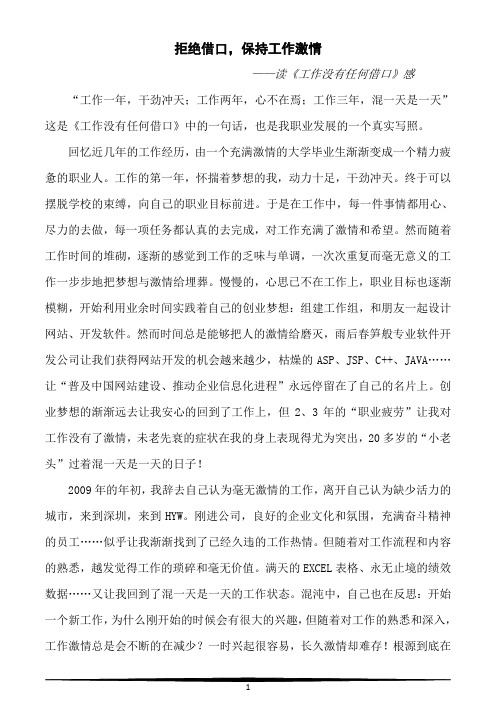 拒绝借口，保持工作激情

——读《工作没有任何借口》感

“工作一年，干劲冲天；工作两年，心不在焉；工作三年，混一天是一天”这是《工作没有任何借口》中的一句话，也是我职业发展的一个真实写照。

回忆近几年的工作经历，由一个充满激情的大学毕业生渐渐变成一个精力疲惫的职业人。工作的第一年，怀揣着梦想的我，动力十足，干劲冲天。终于可以摆脱学校的束缚，向自己的职业目标前进。于是在工作中，每一件事情都用心、尽力的去做，每一项任务都认真的去完成，对工作充满了激情和希望。然而随着工作时间的堆砌，逐渐的感觉到工作的乏味与单调，一次次重复而毫无意义的工作一步步地把梦想与激情给埋葬。慢慢的，心思已不在工作上，职业目标也逐渐模糊，开始利用业余时间实践着自己的创业梦想：组建工作组，和朋友一起设计网站、开发软件。然而时间总是能够把人的激情给磨灭，雨后春笋般专业软件开发公司让我们获得网站开发的机会越来越少，枯燥的 ASP、JSP、C++、JAVA……让“普及中国网站建设、推动企业信息化进程”永远停留在了自己的名片上。创业梦想的渐渐远去让我安心的回到了工作上，但 2、3 年的“职业疲劳”让我对工作没有了激情，未老先衰的症状在我的身上表现得尤为突出，20 多岁的“小老头”过着混一天是一天的日子！

2009 年的年初，我辞去自己认为毫无激情的工作，离开自己认为缺少活力的城市，来到深圳，来到 HYW。刚进公司，良好的企业文化和氛围，充满奋斗精神的员工……似乎让我渐渐找到了已经久违的工作热情。但随着对工作流程和内容的熟悉，越发觉得工作的琐碎和毫无价值。满天的 EXCEL 表格、永无止境的绩效数据……又让我回到了混一天是一天的工作状态。混沌中，自己也在反思：开始一个新工作，为什么刚开始的时候会有很大的兴趣，但随着对工作的熟悉和深入，工作激情总是会不断的在减少？一时兴起很容易，长久激情却难存！根源到底在

1